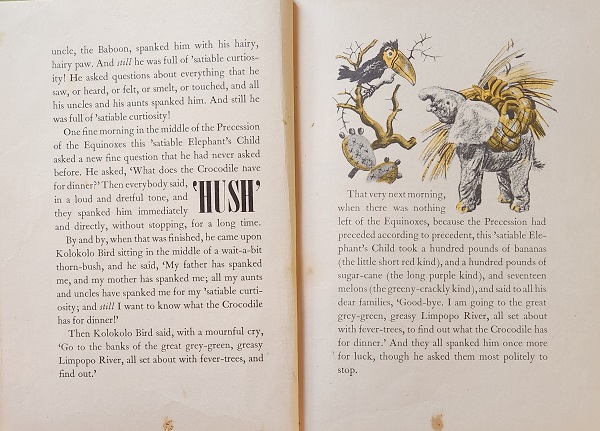 uncle, the Baboon, spanked him with his hairy, hairy paw. And still he was full of 'satiable curtiosity! He asked questions about everything that he saw, or heard, or felt, or smelt, or touched, and all his uncles and his aunts spanked him. And still he was full of 'satiable curtiosity!

One fine morning in the middle of the Precession of the Equinoxes this 'satiable Elephant's Child asked a new fine question that he had never asked before. He asked, 'What does the Crocodile have for dinner?' Then everybody said, 'HUSH' in a loud and dretful tone, and they spanked him immediately and directly, without stopping, for a long time.

By and by, when that was finished, he came upon Kolokolo Bird sitting in the middle of a wait-a-bit thorn-bush, and he said, 'My father has spanked me, and my mother has spanked me; all my aunts and uncles have spanked me for my 'satiable curtiosity; and still I want to know what the Crocodile has for dinner!'

Then Kolokolo Bird said, with a mournful cry, 'Go to the banks of the great grey-green, greasy Limpopo River, all set about with fever-trees, and find out.'

That very next morning, when there was nothing left of the Equinoxes, because the Precession had preceded according to precedent, this 'satiable Elephant's Child took a hundred pounds of bananas (the little short red kind), and a hundred pounds of sugar-cane (the long purple kind), and seventeen melons (the greeny-crackly kind), and said to all his dear families, 'Good-bye. I am going to the great grey-green, greasy Limpopo River, all set about with fever-trees, to find out what the Crocodile has for dinner.' And they all spanked him once more for luck, though he asked them most politely to stop.